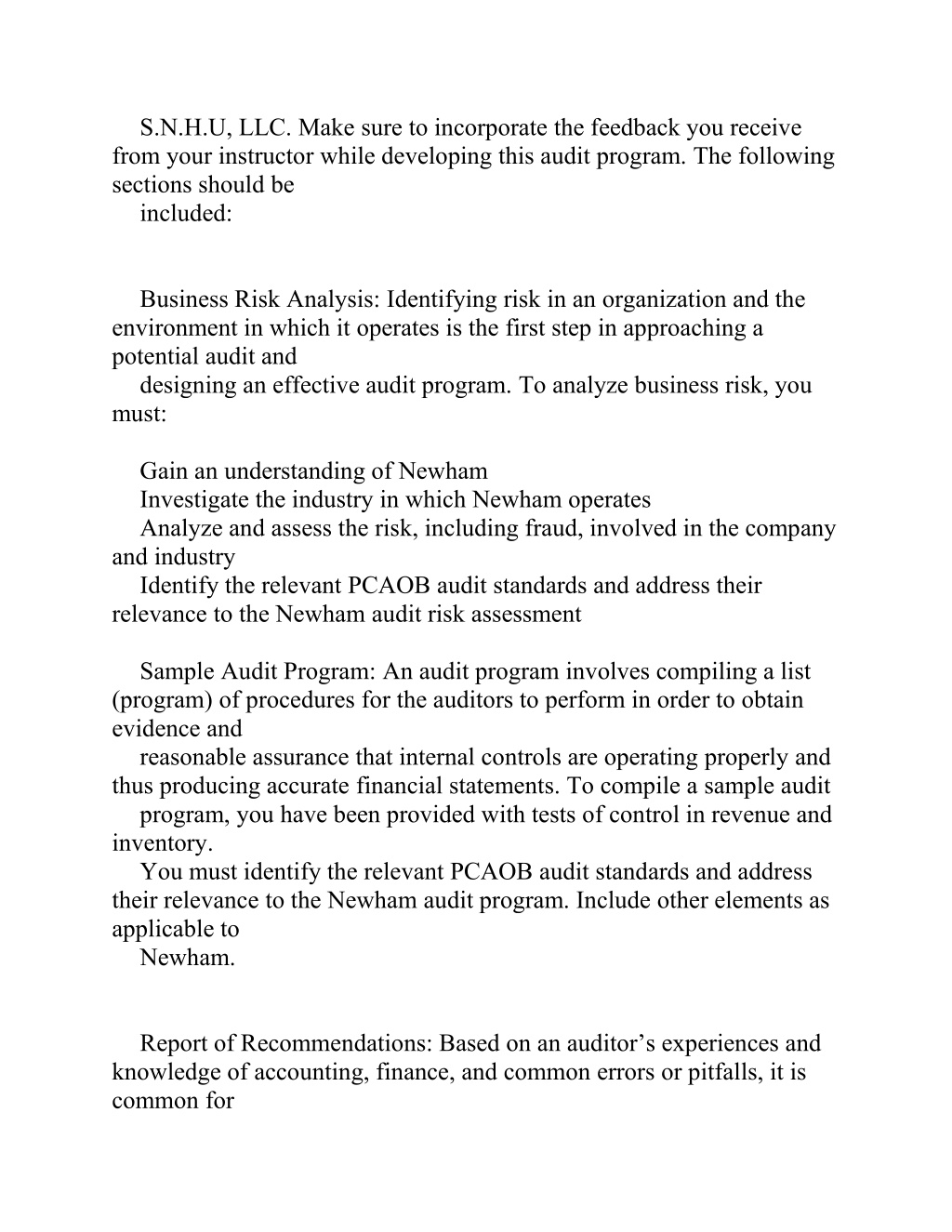 S.N.H.U, LLC. Make sure to incorporate the feedback you receive from your instructor while developing this audit program. The following sections should be included:

Business Risk Analysis: Identifying risk in an organization and the environment in which it operates is the first step in approaching a potential audit and designing an effective audit program. To analyze business risk, you must:

Gain an understanding of Newham
Investigate the industry in which Newham operates
Analyze and assess the risk, including fraud, involved in the company and industry
Identify the relevant PCAOB audit standards and address their relevance to the Newham audit risk assessment

Sample Audit Program: An audit program involves compiling a list (program) of procedures for the auditors to perform in order to obtain evidence and reasonable assurance that internal controls are operating properly and thus producing accurate financial statements. To compile a sample audit program, you have been provided with tests of control in revenue and inventory. You must identify the relevant PCAOB audit standards and address their relevance to the Newham audit program. Include other elements as applicable to Newham.

Report of Recommendations: Based on an auditor’s experiences and knowledge of accounting, finance, and common errors or pitfalls, it is common for